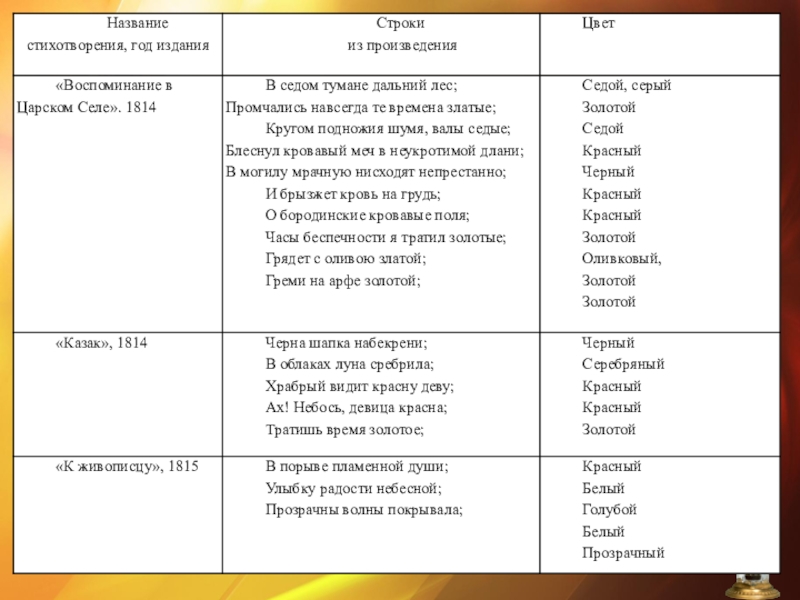 | Название стихотворения, год издания | Строки из произведения | Цвет |
|---|---|---|
| «Воспоминание в Царском Селе». 1814 | В седом тумане дальний лес; Промчались навсегда те времена златые; Кругом подножия шумя, валы седые; Блеснул кровавый меч в неукротимой длани; В могилу мрачную нисходят непрестанно; И брызжет кровь на грудь; О бородинские кровавые поля; Часы беспечности я тратил золотые; Грядет с оливою златой; Греми на арфе золотой; | Седой, серый Золотой Седой Красный Черный Красный Красный Золотой Оливковый, Золотой Золотой |
| «Казак», 1814 | Черна шапка набекрени; В облаках луна сребрила; Храбрый видит красну деву; Ах! Небось, девица красна; Тратишь время золотое; | Черный Серебряный Красный Красный Золотой |
| «К живописцу», 1815 | В порыве пламенной души; Улыбку радости небесной; Прозрачны волны покрывала; | Красный Белый Голубой Белый Прозрачный |